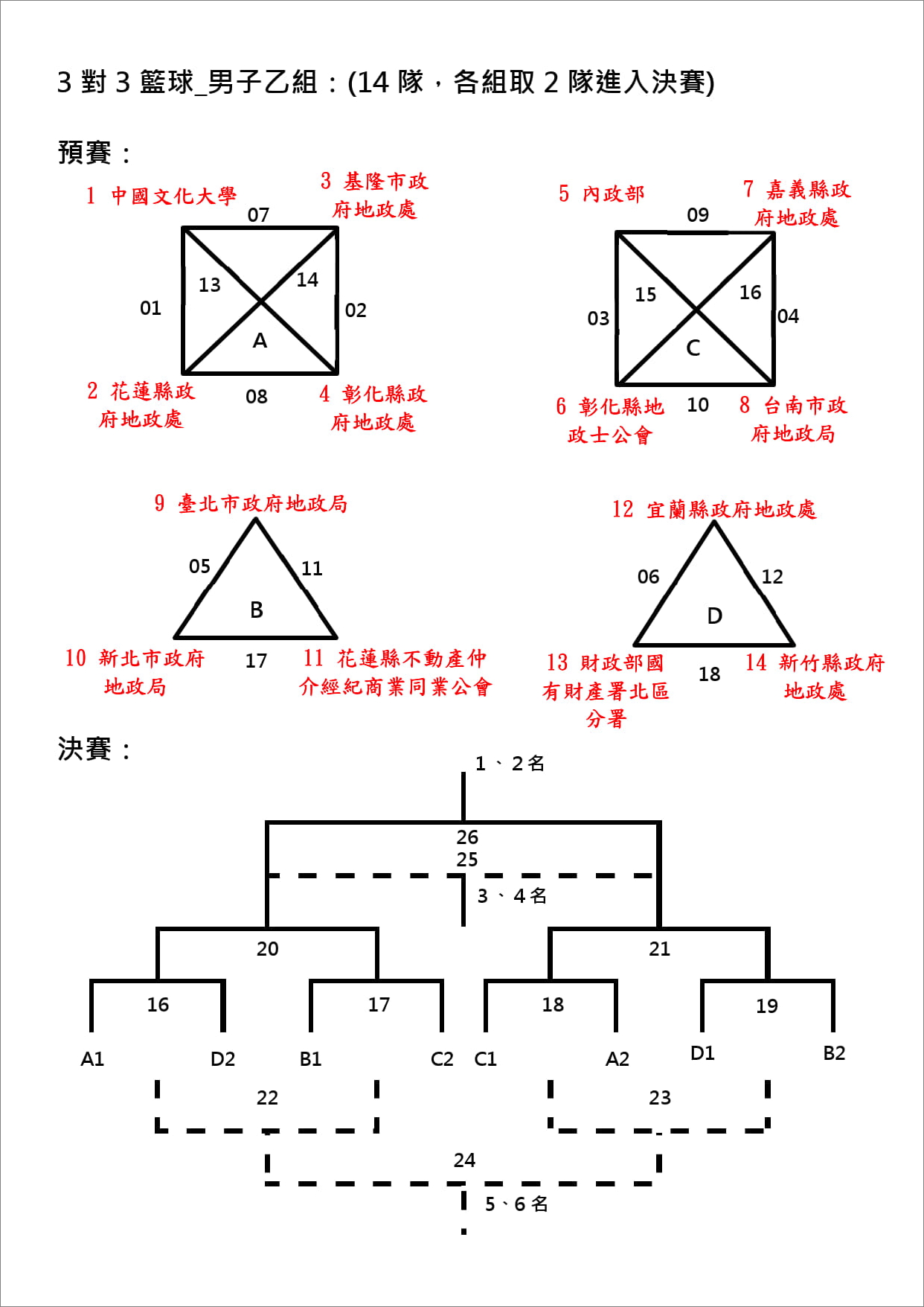 3 對 3 籃球_男子乙組：(14 隊，各組取 2 隊進入決賽)

預賽：

1 中國文化大學
3 基隆市政府地政處
07
13
14
01
02
A
2 花蓮縣政府地政處
08
4 彰化縣政府地政處

5 內政部
7 嘉義縣政府地政處
09
15
16
03
04
C
6 彰化縣地政士公會
10
8 台南市政府地政局

9 臺北市政府地政局
05
11
B
10 新北市政府地政局
17
11 花蓮縣不動產仲介經紀商業同業公會

12 宜蘭縣政府地政處
06
12
D
13 財政部國有財產署北區分署
18
14 新竹縣政府地政處

決賽：

1、2名
26
25
3、4名
20
21
16
17
18
19
A1
D2
B1
C2
C1
A2
D1
B2
22
23
24
5、6名